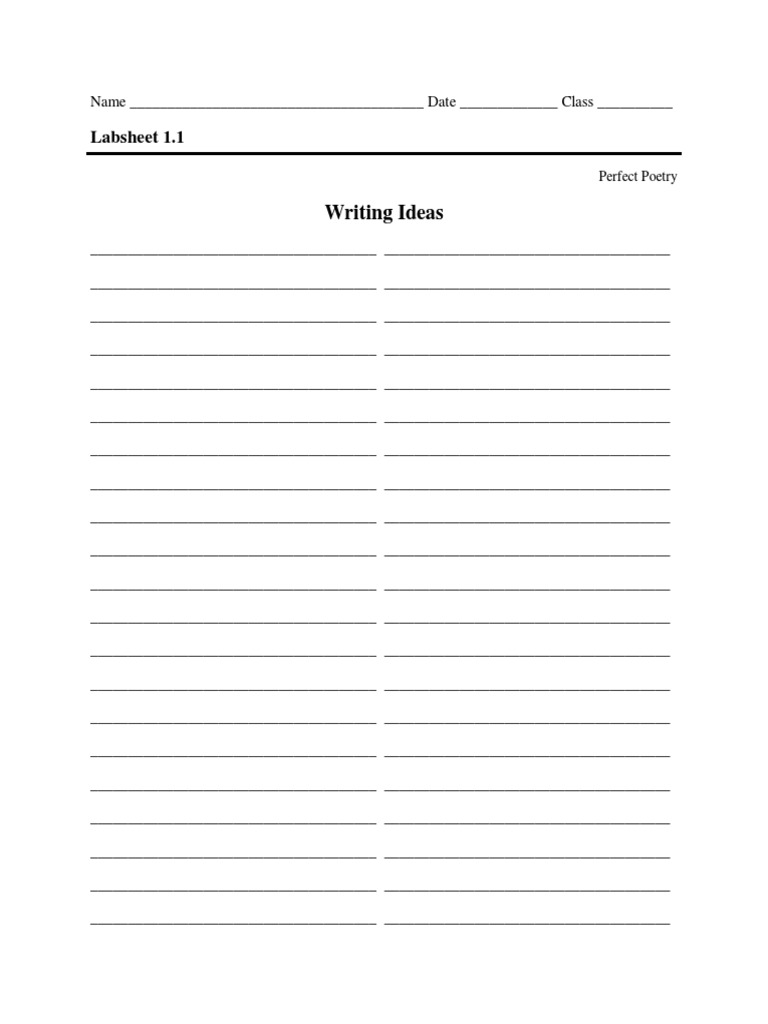 Name ____ Date ____ Class ____

Labsheet 1.1

Perfect Poetry

Writing Ideas

____ ____
____ ____
____ ____
____ ____
____ ____
____ ____
____ ____
____ ____
____ ____
____ ____
____ ____
____ ____
____ ____
____ ____
____ ____
____ ____
____ ____
____ ____
____ ____
____ ____
____ ____